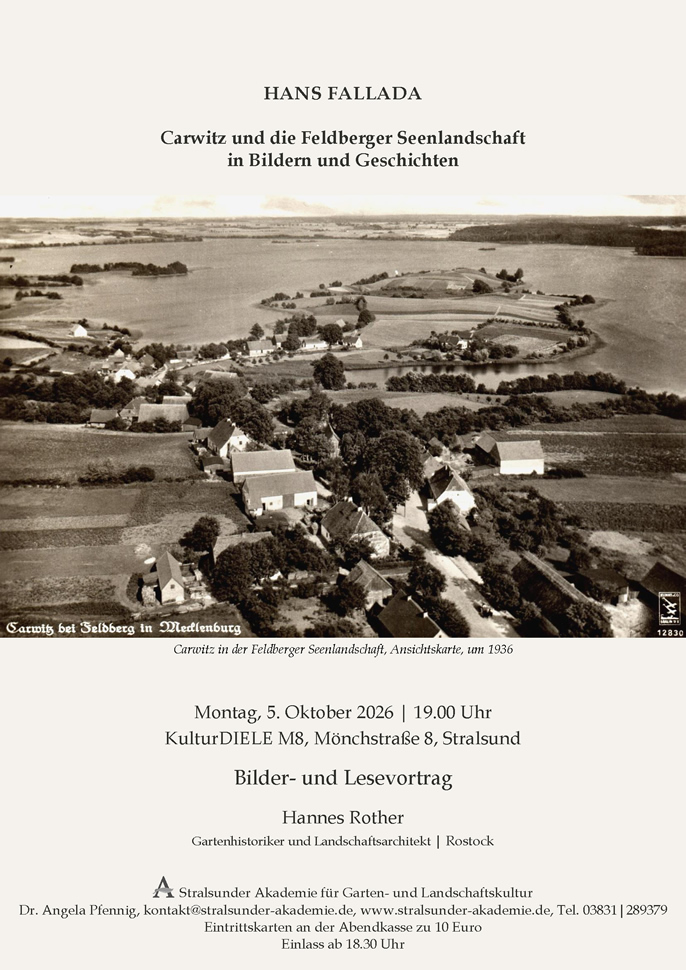 HANS FALLADA

Carwitz und die Feldberger Seenlandschaft
in Bildern und Geschichten

Carwitz bei Feldberg in Mecklenburg

12830

Carwitz in der Feldberger Seenlandschaft, Ansichtskarte, um 1936

Montag, 5. Oktober 2026 | 19.00 Uhr
KulturDIELE M8, Mönchstraße 8, Stralsund

Bilder- und Lesevortrag

Hannes Rother
Gartenhistoriker und Landschaftsarchitekt | Rostock

A Stralsunder Akademie für Garten- und Landschaftskultur
Dr. Angela Pfennig, kontakt@stralsunder-akademie.de, www.stralsunder-akademie.de, Tel. 03831|289379
Eintrittskarten an der Abendkasse zu 10 Euro
Einlass ab 18.30 Uhr